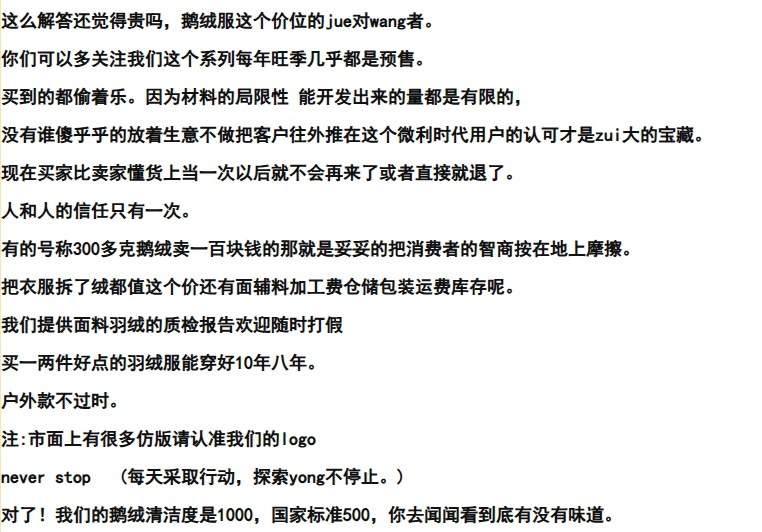 这么解答还觉得贵吗，鹅绒服这个价位的jue对wang者。

你们可以多关注我们这个系列每年旺季几乎都是预售。

买到的都偷着乐。因为材料的局限性 能开发出来的量都是有限的，

没有谁傻乎乎的放着生意不做把客户往外推在这个微利时代用户的认可才是zui大的宝藏。

现在买家比卖家懂货上当一次以后就不会再来了或者直接就退了。

人和人的信任只有一次。

有的号称300多克鹅绒卖一百块钱的那就是妥妥的把消费者的智商按在地上摩擦。

把衣服拆了绒都值这个价还有面辅料加工费仓储包装运费库存呢。

我们提供面料羽绒的质检报告欢迎随时打假

买一两件好点的羽绒服能穿好10年八年。

户外款不过时。

注:市面上有很多仿版请认准我们的logo

never stop （每天采取行动，探索yong不停止。）

对了！我们的鹅绒清洁度是1000，国家标准500，你去闻闻看到底有没有味道。